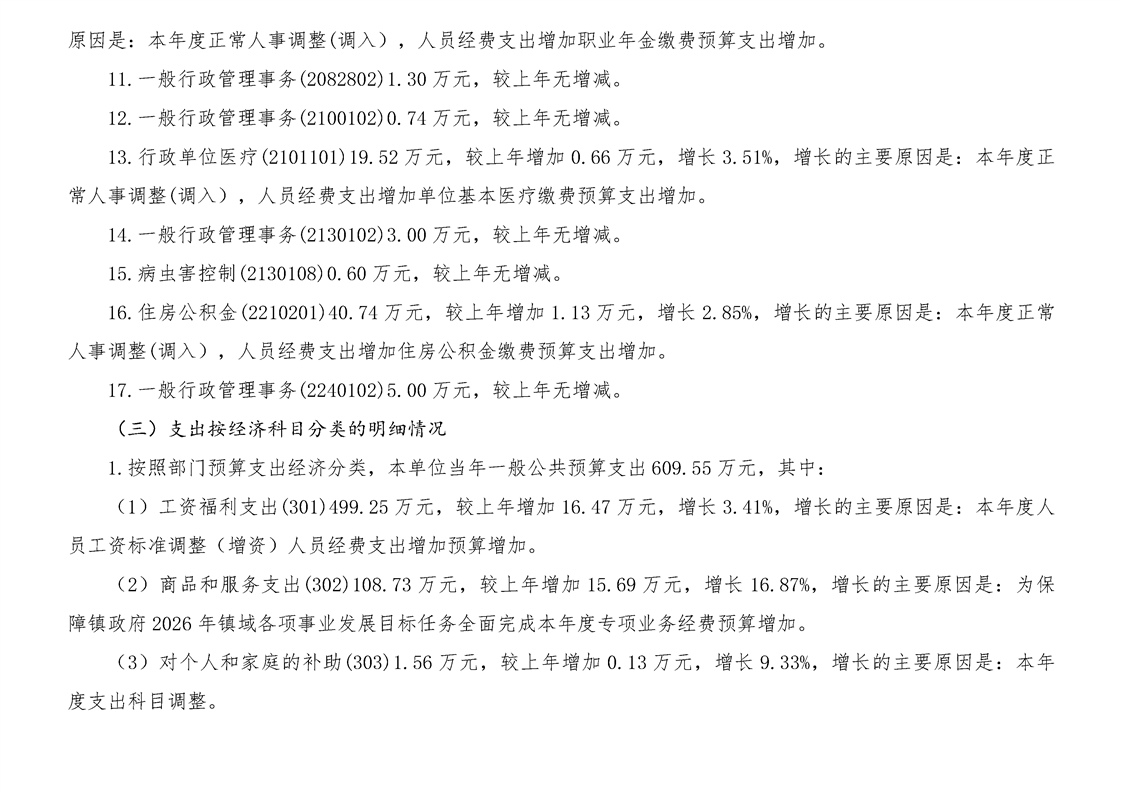 原因是：本年度正常人事调整(调入)，人员经费支出增加职业年金缴费预算支出增加。

11.一般行政管理事务(2082802)1.30万元，较上年无增减。

12.一般行政管理事务(2100102)0.74万元，较上年无增减。

13.行政单位医疗(2101101)19.52万元，较上年增加0.66万元，增长3.51%，增长的主要原因是：本年度正常人事调整(调入)，人员经费支出增加单位基本医疗缴费预算支出增加。

14.一般行政管理事务(2130102)3.00万元，较上年无增减。

15.病虫害控制(2130108)0.60万元，较上年无增减。

16.住房公积金(2210201)40.74万元，较上年增加1.13万元，增长2.85%，增长的主要原因是：本年度正常人事调整(调入)，人员经费支出增加住房公积金缴费预算支出增加。

17.一般行政管理事务(2240102)5.00万元，较上年无增减。

（三）支出按经济科目分类的明细情况

1.按照部门预算支出经济分类，本单位当年一般公共预算支出609.55万元，其中：

（1）工资福利支出(301)499.25万元，较上年增加16.47万元，增长3.41%，增长的主要原因是：本年度人员工资标准调整（增资）人员经费支出增加预算增加。

（2）商品和服务支出(302)108.73万元，较上年增加15.69万元，增长16.87%，增长的主要原因是：为保障镇政府2026年镇域各项事业发展目标任务全面完成本年度专项业务经费预算增加。

（3）对个人和家庭的补助(303)1.56万元，较上年增加0.13万元，增长9.33%，增长的主要原因是：本年度支出科目调整。